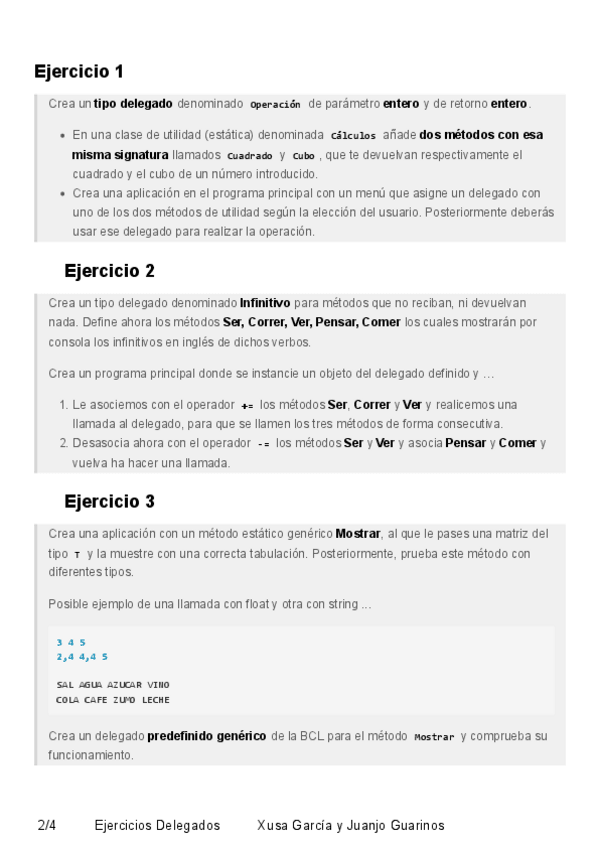 Ejercicio 1

Crea un tipo delegado denominado Operación de parámetro entero y de retorno entero.

• En una clase de utilidad (estática) denominada Cálculos añade dos métodos con esa misma signatura llamados Cuadrado y Cubo, que te devuelvan respectivamente el cuadrado y el cubo de un número introducido.
• Crea una aplicación en el programa principal con un menú que asigne un delegado con uno de los dos métodos de utilidad según la elección del usuario. Posteriormente deberás usar ese delegado para realizar la operación.

Ejercicio 2

Crea un tipo delegado denominado Infinitivo para métodos que no reciban, ni devuelvan nada. Define ahora los métodos Ser, Correr, Ver, Pensar, Comer los cuales mostrarán por consola los infinitivos en inglés de dichos verbos.

Crea un programa principal donde se instancie un objeto del delegado definido y ...

1. Le asociemos con el operador += los métodos Ser, Correr y Ver y realicemos una llamada al delegado, para que se llamen los tres métodos de forma consecutiva.
2. Desasocia ahora con el operador -= los métodos Ser y Ver y asocia Pensar y Comer y vuelva ha hacer una llamada.

Ejercicio 3

Crea una aplicación con un método estático genérico Mostrar, al que le pases una matriz del tipo T y la muestre con una correcta tabulación. Posteriormente, prueba este método con diferentes tipos.

Posible ejemplo de una llamada con float y otra con string ...

3 4 5
2,4 4,4 5

SAL AGUA AZUCAR VINO
COLA CAFE ZUMO LECHE

Crea un delegado predefinido genérico de la BCL para el método Mostrar y comprueba su funcionamiento.

2/4 Ejercicios Delegados Xusa García y Juanjo Guarinos